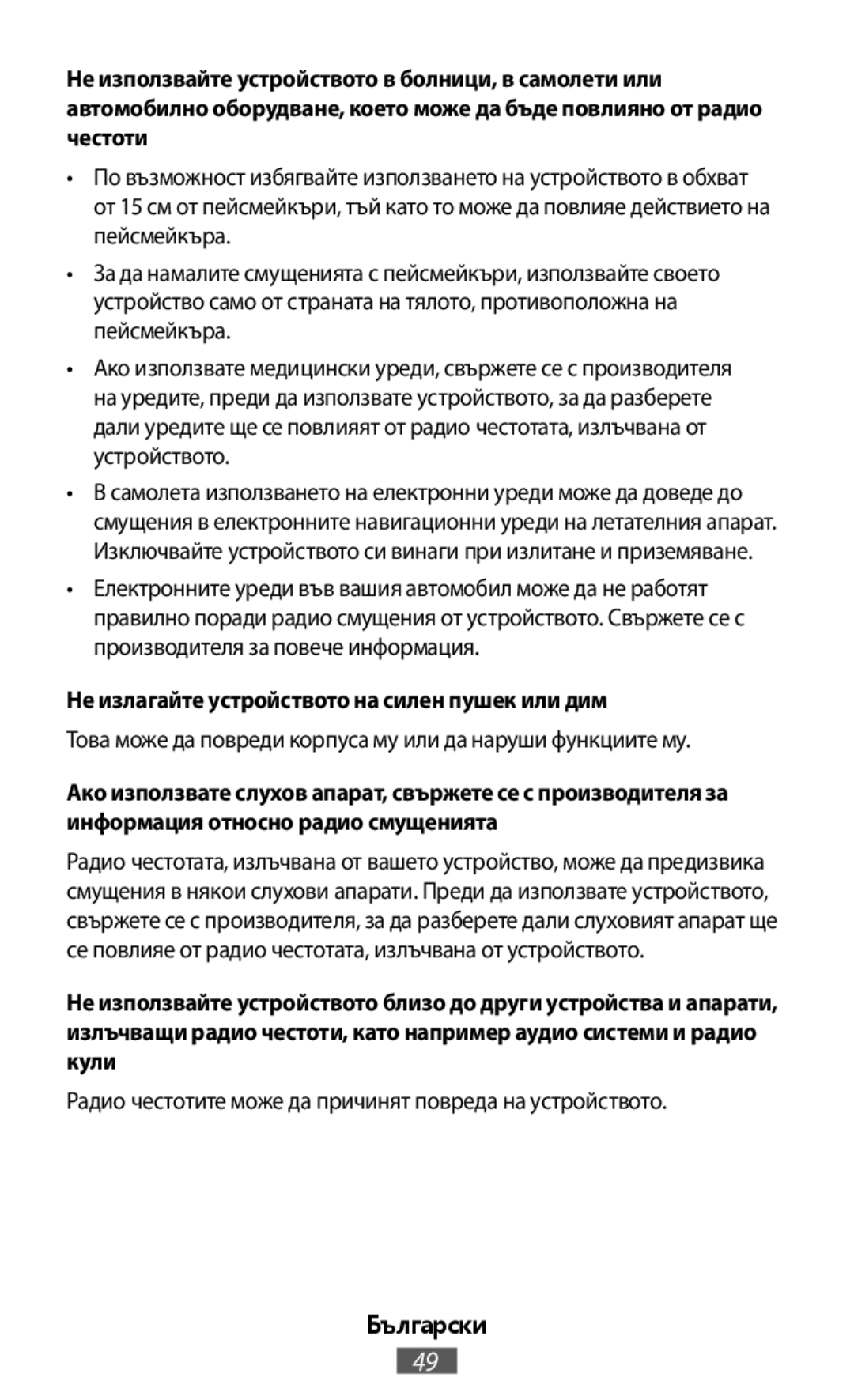 Не използвайте устройството в болници, в самолети или автомобилно оборудване, което може да бъде повлияно от радио честоти

• По възможност избягвайте използването на устройството в обхват от 15 см от пейсмейкъри, тъй като то може да повлияе действието на пейсмейкъра.

• За да намалите смущенията с пейсмейкъри, използвайте своето устройство само от страната на тялото, противоположна на пейсмейкъра.

• Ако използвате медицински уреди, свържете се с производителя на уредите, преди да използвате устройството, за да разберете дали уредите ще се повлияят от радио честотата, излъчвана от устройството.

• В самолета използването на електронни уреди може да доведе до смущения в електронните навигационни уреди на летателния апарат. Изключвайте устройството си винаги при излитане и приземяване.

• Електронните уреди във вашия автомобил може да не работят правилно поради радио смущения от устройството. Свържете се с производителя за повече информация.

Не излагайте устройството на силен пушек или дим

Това може да повреди корпуса му или да наруши функциите му.

Ако използвате слухов апарат, свържете се с производителя за информация относно радио смущенията

Радио честотата, излъчвана от вашето устройство, може да предизвика смущения в някои слухови апарати. Преди да използвате устройството, свържете се с производителя, за да разберете дали слуховият апарат ще се повлияе от радио честотата, излъчвана от устройството.

Не използвайте устройството близо до други устройства и апарати, излъчващи радио честоти, като например аудио системи и радио кули

Радио честотите може да причинят повреда на устройството.

Български

49